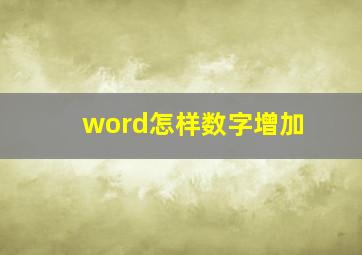 word怎样数字增加